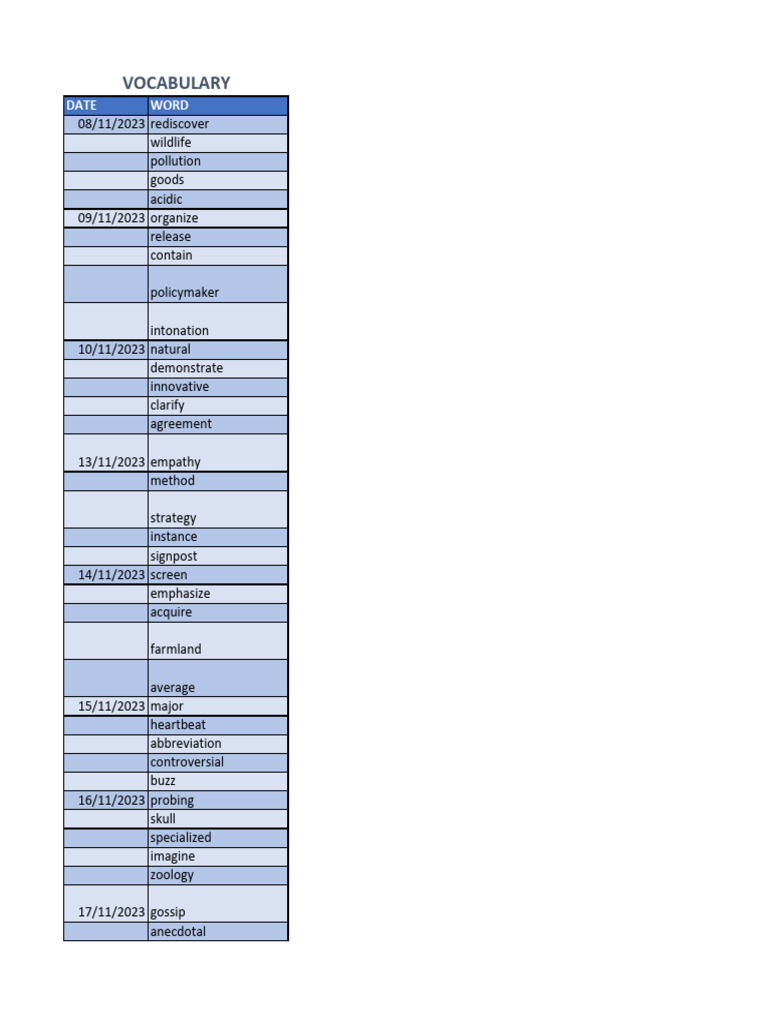 VOCABULARY

| DATE | WORD |
|---|---|
| 08/11/2023 | rediscover |
| | wildlife |
| | pollution |
| | goods |
| | acidic |
| 09/11/2023 | organize |
| | release |
| | contain |
| | policymaker |
| | intonation |
| 10/11/2023 | natural |
| | demonstrate |
| | innovative |
| | clarify |
| | agreement |
| 13/11/2023 | empathy |
| | method |
| | strategy |
| | instance |
| | signpost |
| 14/11/2023 | screen |
| | emphasize |
| | acquire |
| | farmland |
| | average |
| 15/11/2023 | major |
| | heartbeat |
| | abbreviation |
| | controversial |
| | buzz |
| 16/11/2023 | probing |
| | skull |
| | specialized |
| | imagine |
| | zoology |
| 17/11/2023 | gossip |
| | anecdotal |